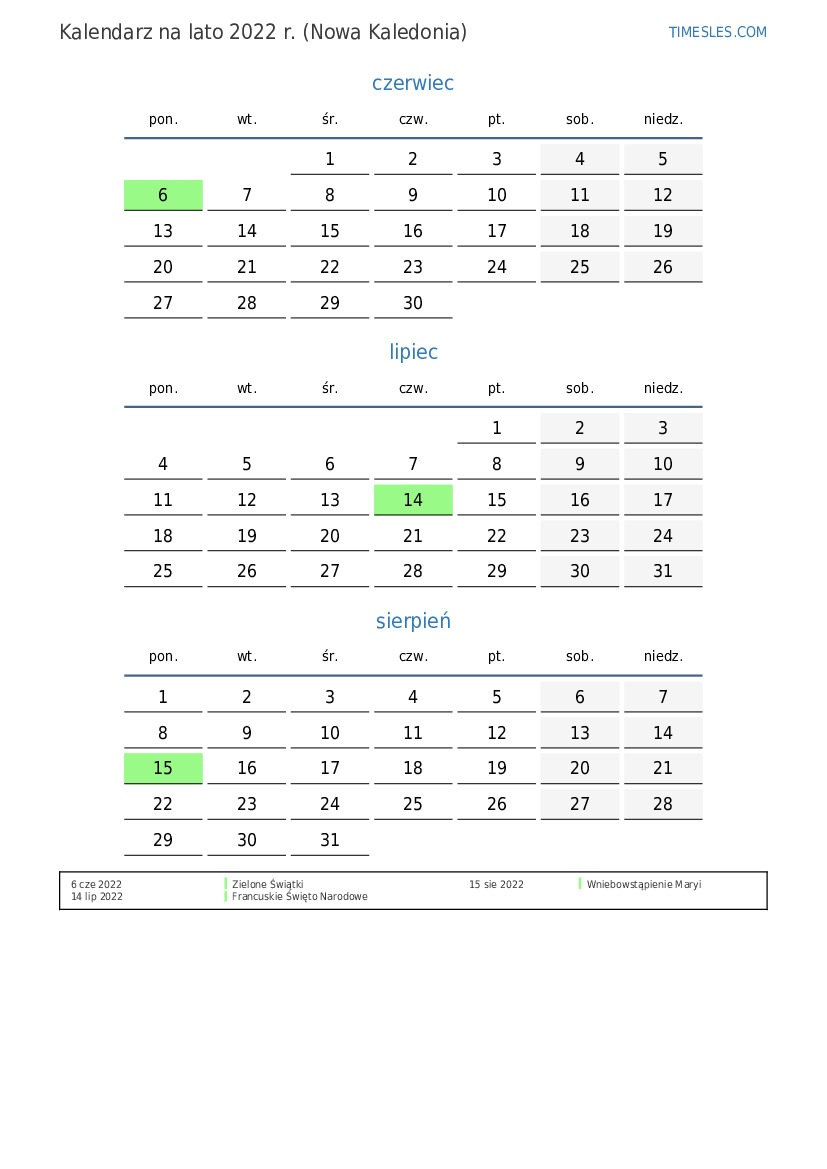 Kalendarz na lato 2022 r. (Nowa Kaledonia)
TIMESLES.COM

czerwiec

| pon. | wt. | śr. | czw. | pt. | sob. | niedz. |
|---|---|---|---|---|---|---|
| | | 1 | 2 | 3 | 4 | 5 |
| 6 | 7 | 8 | 9 | 10 | 11 | 12 |
| 13 | 14 | 15 | 16 | 17 | 18 | 19 |
| 20 | 21 | 22 | 23 | 24 | 25 | 26 |
| 27 | 28 | 29 | 30 | | | |

lipiec

| pon. | wt. | śr. | czw. | pt. | sob. | niedz. |
|---|---|---|---|---|---|---|
| | | | | 1 | 2 | 3 |
| 4 | 5 | 6 | 7 | 8 | 9 | 10 |
| 11 | 12 | 13 | 14 | 15 | 16 | 17 |
| 18 | 19 | 20 | 21 | 22 | 23 | 24 |
| 25 | 26 | 27 | 28 | 29 | 30 | 31 |

sierpień

| pon. | wt. | śr. | czw. | pt. | sob. | niedz. |
|---|---|---|---|---|---|---|
| 1 | 2 | 3 | 4 | 5 | 6 | 7 |
| 8 | 9 | 10 | 11 | 12 | 13 | 14 |
| 15 | 16 | 17 | 18 | 19 | 20 | 21 |
| 22 | 23 | 24 | 25 | 26 | 27 | 28 |
| 29 | 30 | 31 | | | | |

6 cze 2022 Zielone Świątki
14 lip 2022 Francuskie Święto Narodowe
15 sie 2022 Wniebowstąpienie Maryi